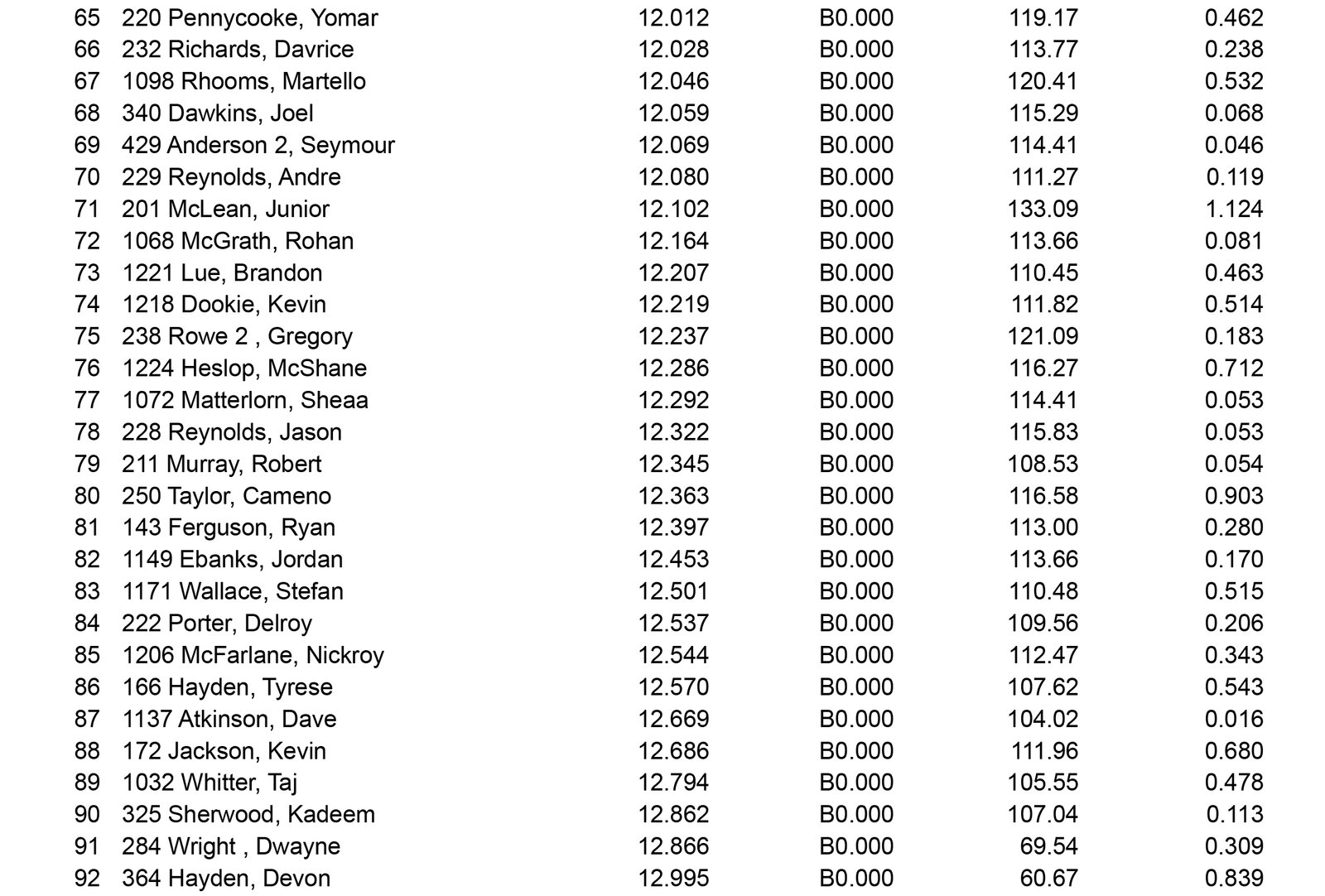 | 65 | 220 Pennycooke, Yomar | 12.012 | B0.000 | 119.17 | 0.462 |
|---|---|---|---|---|---|
| 66 | 232 Richards, Davrice | 12.028 | B0.000 | 113.77 | 0.238 |
| 67 | 1098 Rhooms, Martello | 12.046 | B0.000 | 120.41 | 0.532 |
| 68 | 340 Dawkins, Joel | 12.059 | B0.000 | 115.29 | 0.068 |
| 69 | 429 Anderson 2, Seymour | 12.069 | B0.000 | 114.41 | 0.046 |
| 70 | 229 Reynolds, Andre | 12.080 | B0.000 | 111.27 | 0.119 |
| 71 | 201 McLean, Junior | 12.102 | B0.000 | 133.09 | 1.124 |
| 72 | 1068 McGrath, Rohan | 12.164 | B0.000 | 113.66 | 0.081 |
| 73 | 1221 Lue, Brandon | 12.207 | B0.000 | 110.45 | 0.463 |
| 74 | 1218 Dookie, Kevin | 12.219 | B0.000 | 111.82 | 0.514 |
| 75 | 238 Rowe 2 , Gregory | 12.237 | B0.000 | 121.09 | 0.183 |
| 76 | 1224 Heslop, McShane | 12.286 | B0.000 | 116.27 | 0.712 |
| 77 | 1072 Matterlorn, Sheaa | 12.292 | B0.000 | 114.41 | 0.053 |
| 78 | 228 Reynolds, Jason | 12.322 | B0.000 | 115.83 | 0.053 |
| 79 | 211 Murray, Robert | 12.345 | B0.000 | 108.53 | 0.054 |
| 80 | 250 Taylor, Cameno | 12.363 | B0.000 | 116.58 | 0.903 |
| 81 | 143 Ferguson, Ryan | 12.397 | B0.000 | 113.00 | 0.280 |
| 82 | 1149 Ebanks, Jordan | 12.453 | B0.000 | 113.66 | 0.170 |
| 83 | 1171 Wallace, Stefan | 12.501 | B0.000 | 110.48 | 0.515 |
| 84 | 222 Porter, Delroy | 12.537 | B0.000 | 109.56 | 0.206 |
| 85 | 1206 McFarlane, Nickroy | 12.544 | B0.000 | 112.47 | 0.343 |
| 86 | 166 Hayden, Tyrese | 12.570 | B0.000 | 107.62 | 0.543 |
| 87 | 1137 Atkinson, Dave | 12.669 | B0.000 | 104.02 | 0.016 |
| 88 | 172 Jackson, Kevin | 12.686 | B0.000 | 111.96 | 0.680 |
| 89 | 1032 Whitter, Taj | 12.794 | B0.000 | 105.55 | 0.478 |
| 90 | 325 Sherwood, Kadeem | 12.862 | B0.000 | 107.04 | 0.113 |
| 91 | 284 Wright , Dwayne | 12.866 | B0.000 | 69.54 | 0.309 |
| 92 | 364 Hayden, Devon | 12.995 | B0.000 | 60.67 | 0.839 |